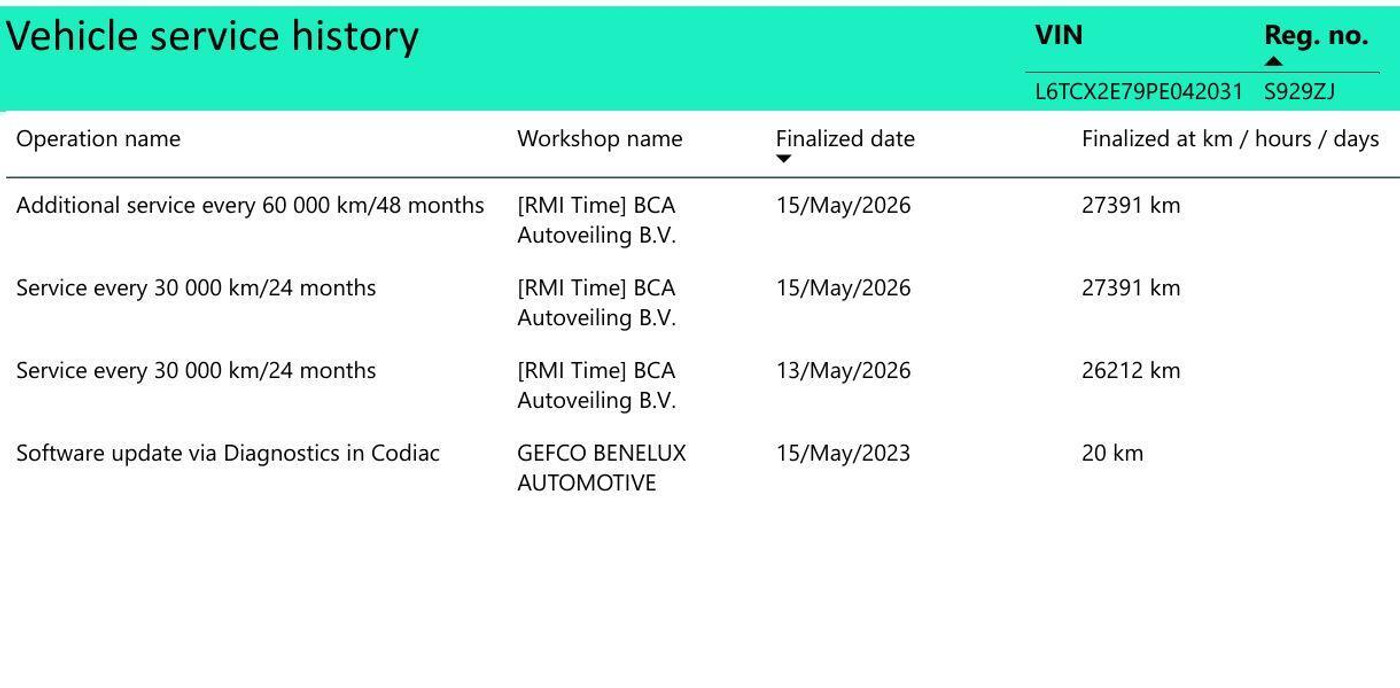 Vehicle service history

| VIN | Reg. no. |
|---|---|
| L6TCX2E79PE042031 | S929ZJ |

| Operation name | Workshop name | Finalized date | Finalized at km / hours / days |
|---|---|---|---|
| Additional service every 60 000 km/48 months | [RMI Time] BCA Autoveiling B.V. | 15/May/2026 | 27391 km |
| Service every 30 000 km/24 months | [RMI Time] BCA Autoveiling B.V. | 15/May/2026 | 27391 km |
| Service every 30 000 km/24 months | [RMI Time] BCA Autoveiling B.V. | 13/May/2026 | 26212 km |
| Software update via Diagnostics in Codiac | GEFCO BENELUX AUTOMOTIVE | 15/May/2023 | 20 km |